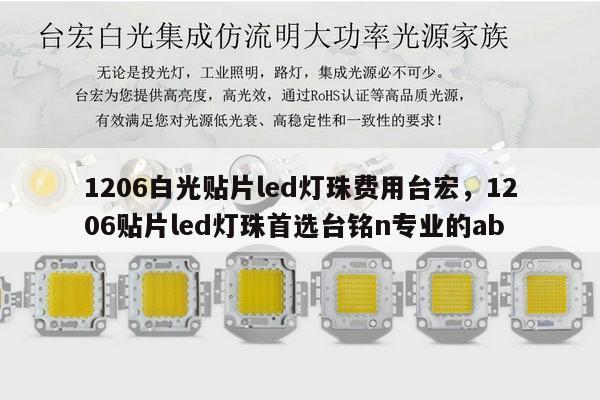 台宏白光集成仿流明大功率光源家族

无论是投光灯，工业照明，路灯，集成光源必不可少。
台宏为您提供高亮度，高光效，通过RoHS认证等高品质光源，
有效满足您对光源低光衰、高稳定性和一致性的要求！

1206白光贴片led灯珠费用台宏，1206贴片led灯珠首选台铭n专业的ab